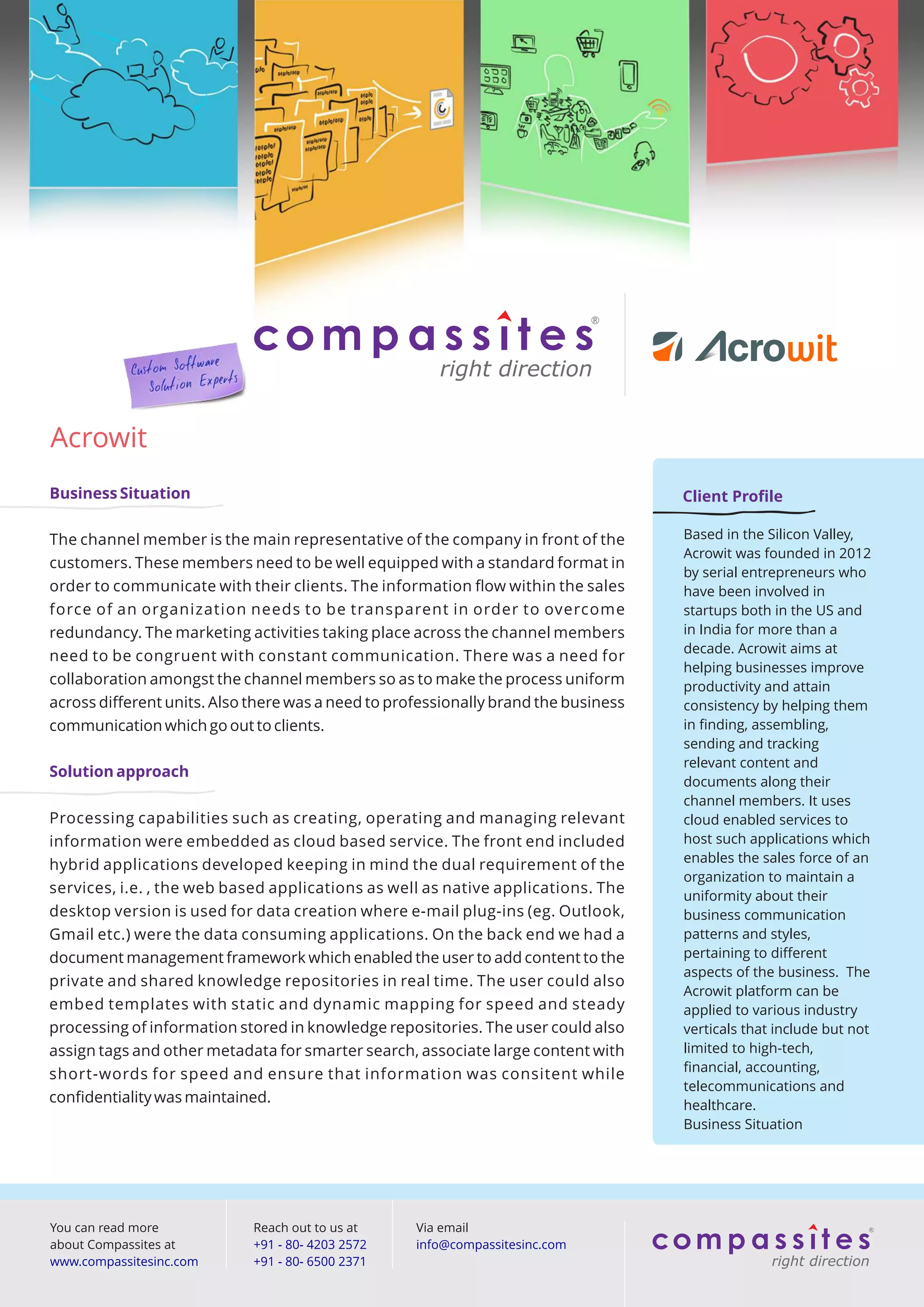 Custom Software Solution Experts

compassites®
right direction

Acrowit

Acrowit

Business Situation

The channel member is the main representative of the company in front of the customers. These members need to be well equipped with a standard format in order to communicate with their clients. The information flow within the sales force of an organization needs to be transparent in order to overcome redundancy. The marketing activities taking place across the channel members need to be congruent with constant communication. There was a need for collaboration amongst the channel members so as to make the process uniform across different units. Also there was a need to professionally brand the business communication which go out to clients.

Solution approach

Processing capabilities such as creating, operating and managing relevant information were embedded as cloud based service. The front end included hybrid applications developed keeping in mind the dual requirement of the services, i.e. , the web based applications as well as native applications. The desktop version is used for data creation where e-mail plug-ins (eg. Outlook, Gmail etc.) were the data consuming applications. On the back end we had a document management framework which enabled the user to add content to the private and shared knowledge repositories in real time. The user could also embed templates with static and dynamic mapping for speed and steady processing of information stored in knowledge repositories. The user could also assign tags and other metadata for smarter search, associate large content with short-words for speed and ensure that information was consitent while confidentiality was maintained.

Client Profile

Based in the Silicon Valley, Acrowit was founded in 2012 by serial entrepreneurs who have been involved in startups both in the US and in India for more than a decade. Acrowit aims at helping businesses improve productivity and attain consistency by helping them in finding, assembling, sending and tracking relevant content and documents along their channel members. It uses cloud enabled services to host such applications which enables the sales force of an organization to maintain a uniformity about their business communication patterns and styles, pertaining to different aspects of the business. The Acrowit platform can be applied to various industry verticals that include but not limited to high-tech, financial, accounting, telecommunications and healthcare.
Business Situation

You can read more about Compassites at www.compassitesinc.com

Reach out to us at
+91 - 80- 4203 2572
+91 - 80- 6500 2371

Via email
info@compassitesinc.com

compassites®
right direction